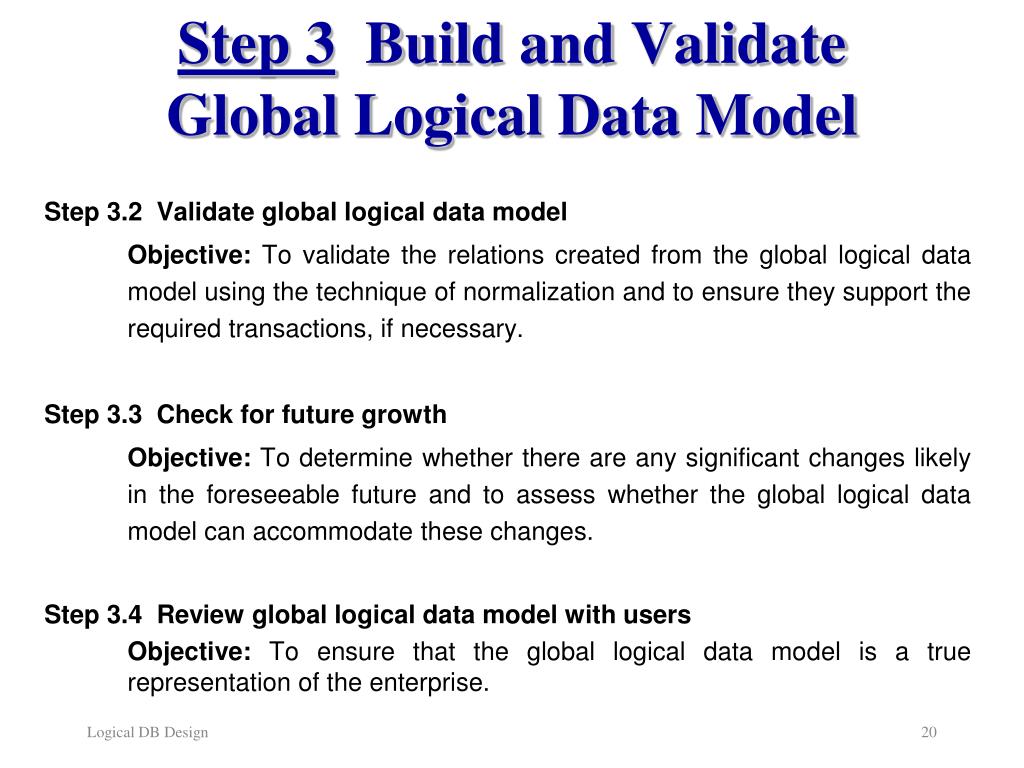 Step 3 Build and Validate Global Logical Data Model

Step 3.2 Validate global logical data model

Objective: To validate the relations created from the global logical data model using the technique of normalization and to ensure they support the required transactions, if necessary.

Step 3.3 Check for future growth

Objective: To determine whether there are any significant changes likely in the foreseeable future and to assess whether the global logical data model can accommodate these changes.

Step 3.4 Review global logical data model with users

Objective: To ensure that the global logical data model is a true representation of the enterprise.

Logical DB Design

20